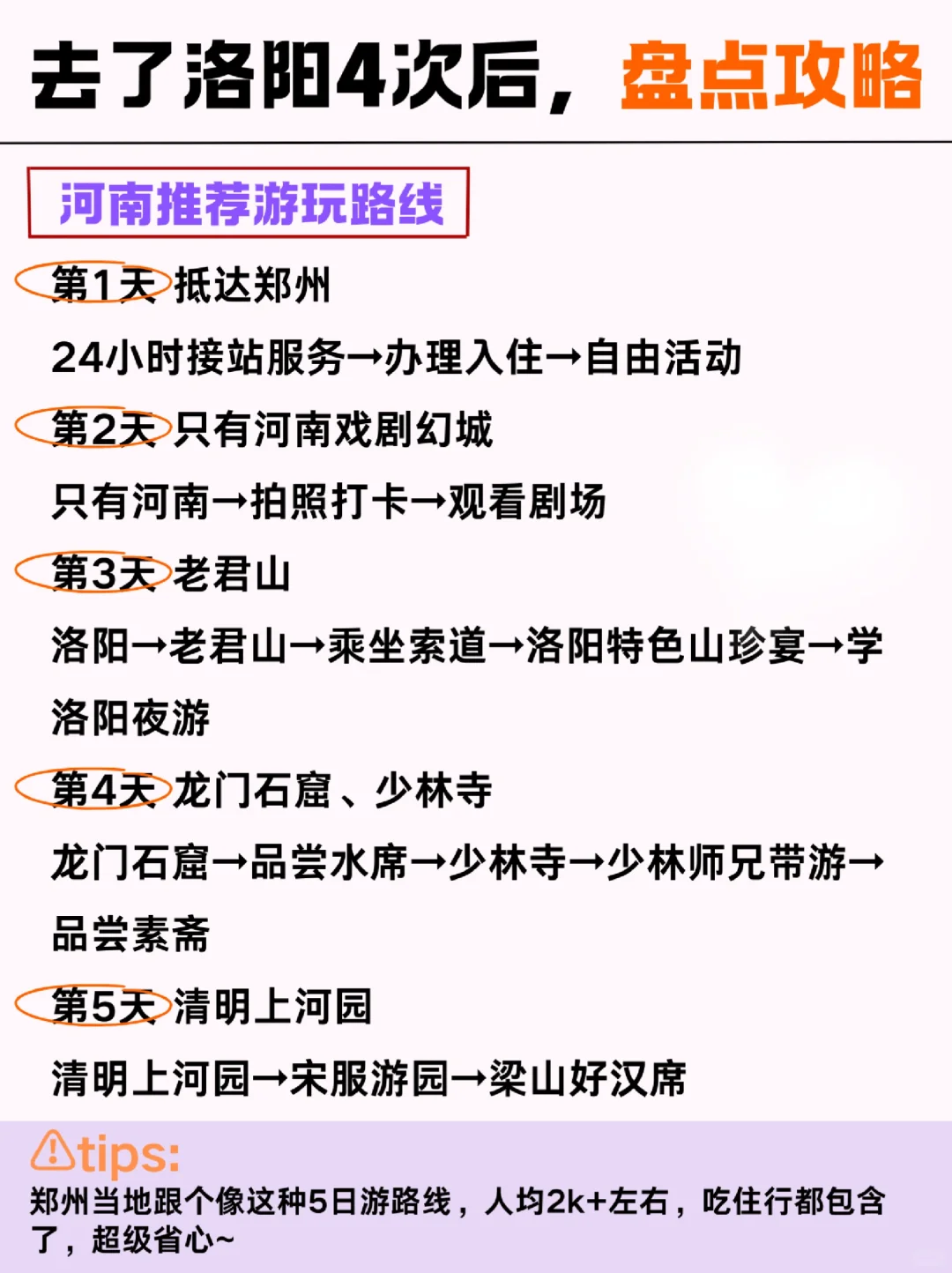 去了洛阳4次后，盘点攻略

河南推荐游玩路线

第1天 抵达郑州

24小时接站服务→办理入住→自由活动

第2天 只有河南戏剧幻城

只有河南→拍照打卡→观看剧场

第3天 老君山

洛阳→老君山→乘坐索道→洛阳特色山珍宴→学洛阳夜游

第4天 龙门石窟、少林寺

龙门石窟→品尝水席→少林寺→少林师兄带游→品尝素斋

第5天 清明上河园

清明上河园→宋服游园→梁山好汉席

⚠tips:

郑州当地跟个像这种5日游路线，人均2k+左右，吃住行都包含了，超级省心~